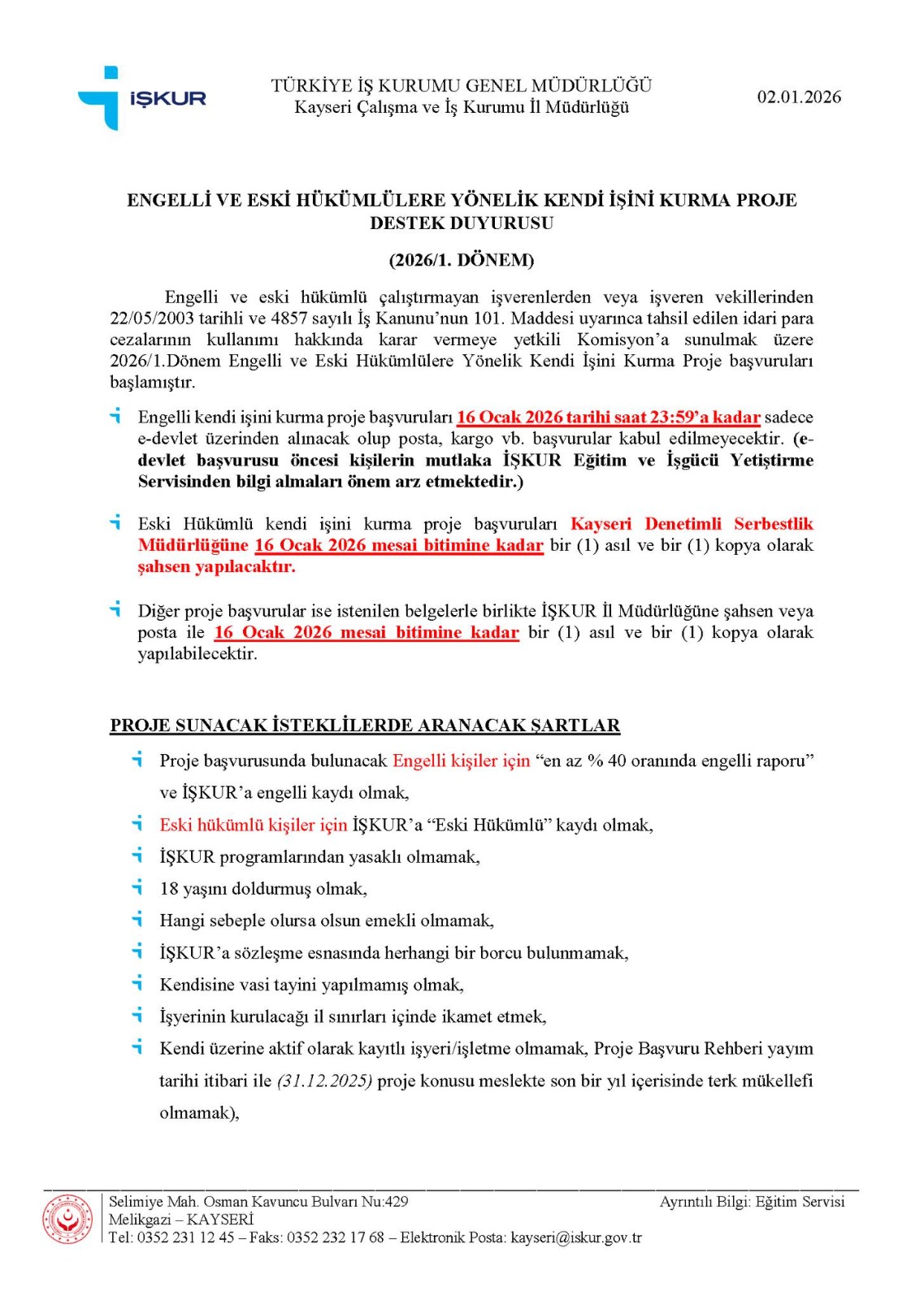 İŞKUR

TÜRKİYE İŞ KURUMU GENEL MÜDÜRLÜĞÜ
Kayseri Çalışma ve İş Kurumu İl Müdürlüğü

02.01.2026

ENGELLİ VE ESKİ HÜKÜMLÜLERE YÖNELİK KENDİ İŞİNİ KURMA PROJE DESTEK DUYURUSU

(2026/1. DÖNEM)

Engelli ve eski hükümlü çalıştırmayan işverenlerden veya işveren vekillerinden 22/05/2003 tarihli ve 4857 sayılı İş Kanunu'nun 101. Maddesi uyarınca tahsil edilen idari para cezalarının kullanımı hakkında karar vermeye yetkili Komisyon'a sunulmak üzere 2026/1.Dönem Engelli ve Eski Hükümlülere Yönelik Kendi İşini Kurma Proje başvuruları başlamıştır.

Engelli kendi işini kurma proje başvuruları 16 Ocak 2026 tarihi saat 23:59'a kadar sadece e-devlet üzerinden alınacak olup posta, kargo vb. başvurular kabul edilmeyecektir. (e-devlet başvurusu öncesi kişilerin mutlaka İŞKUR Eğitim ve İşgücü Yetiştirme Servisinden bilgi almaları önem arz etmektedir.)

Eski Hükümlü kendi işini kurma proje başvuruları Kayseri Denetimli Serbestlik Müdürlüğüne 16 Ocak 2026 mesai bitimine kadar bir (1) asıl ve bir (1) kopya olarak şahsen yapılacaktır.

Diğer proje başvurular ise istenilen belgelerle birlikte İŞKUR İl Müdürlüğüne şahsen veya posta ile 16 Ocak 2026 mesai bitimine kadar bir (1) asıl ve bir (1) kopya olarak yapılabilecektir.

PROJE SUNACAK İSTEKLİLERDE ARANACAK ŞARTLAR

Proje başvurusunda bulunacak Engelli kişiler için "en az % 40 oranında engelli raporu" ve İŞKUR'a engelli kaydı olmak,
Eski hükümlü kişiler için İŞKUR'a "Eski Hükümlü" kaydı olmak,
İŞKUR programlarından yasaklı olmamak,
18 yaşını doldurmuş olmak,
Hangi sebeple olursa olsun emekli olmamak,
İŞKUR'a sözleşme esnasında herhangi bir borcu bulunmamak,
Kendisine vasi tayini yapılmamış olmak,
İşyerinin kurulacağı il sınırları içinde ikamet etmek,
Kendi üzerine aktif olarak kayıtlı işyeri/işletme olmamak, Proje Başvuru Rehberi yayım tarihi itibari ile (31.12.2025) proje konusu meslekte son bir yıl içerisinde terk mükellefi olmamak),

Selimiye Mah. Osman Kavuncu Bulvarı Nu:429
Melikgazi – KAYSERİ
Tel: 0352 231 12 45 – Faks: 0352 232 17 68 – Elektronik Posta: kayseri@iskur.gov.tr
Ayrıntılı Bilgi: Eğitim Servisi